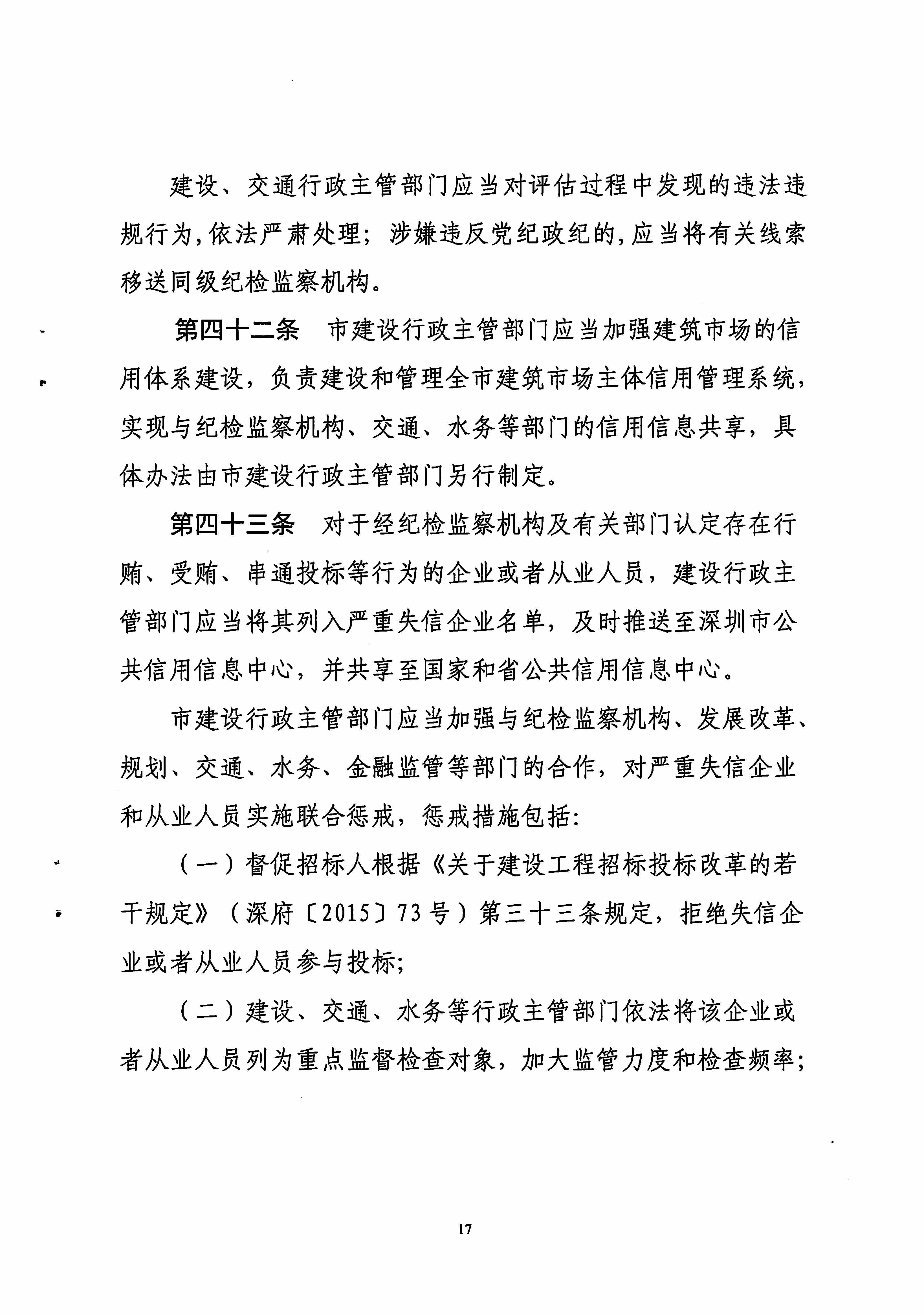 建设、交通行政主管部门应当对评估过程中发现的违法违规行为,依法严肃处理;涉嫌违反党纪政纪的,应当将有关线索移送同级纪检监察机构。

第四十二条　市建设行政主管部门应当加强建筑市场的信用体系建设，负责建设和管理全市建筑市场主体信用管理系统，实现与纪检监察机构、交通、水务等部门的信用信息共享，具体办法由市建设行政主管部门另行制定。

第四十三条　对于经纪检监察机构及有关部门认定存在行贿、受贿、串通投标等行为的企业或者从业人员，建设行政主管部门应当将其列入严重失信企业名单，及时推送至深圳市公共信用信息中心，并共享至国家和省公共信用信息中心。

市建设行政主管部门应当加强与纪检监察机构、发展改革、规划、交通、水务、金融监管等部门的合作，对严重失信企业和从业人员实施联合惩戒，惩戒措施包括:

（一）督促招标人根据《关于建设工程招标投标改革的若干规定》（深府〔2015〕73号）第三十三条规定，拒绝失信企业或者从业人员参与投标;

（二）建设、交通、水务等行政主管部门依法将该企业或者从业人员列为重点监督检查对象，加大监管力度和检查频率;

17